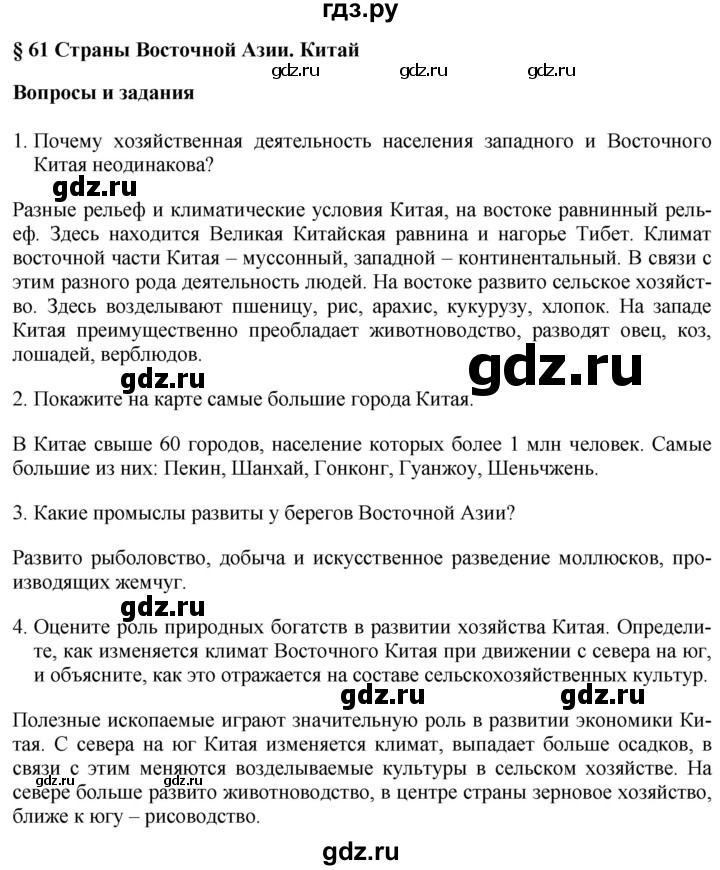 гдз.ру

§ 61 Страны Восточной Азии. Китай

gdz.ru gdz.ru gdz.ru

Вопросы и задания

1. Почему хозяйственная деятельность населения западного и Восточного Китая неодинакова?

gdz.ru

Разные рельеф и климатические условия Китая, на востоке равнинный рельеф. Здесь находится Великая Китайская равнина и нагорье Тибет. Климат восточной части Китая – муссонный, западной – континентальный. В связи с этим разного рода деятельность людей. На востоке развито сельское хозяйство. Здесь возделывают пшеницу, рис, арахис, кукурузу, хлопок. На западе Китая преимущественно преобладает животноводство, разводят овец, коз, лошадей, верблюдов.

gdz.ru

gdz.ru

2. Покажите на карте самые большие города Китая.

В Китае свыше 60 городов, население которых более 1 млн человек. Самые большие из них: Пекин, Шанхай, Гонконг, Гуанжоу, Шеньчжень.

3. Какие промыслы развиты у берегов Восточной Азии?

Развито рыболовство, добыча и искусственное разведение моллюсков, производящих жемчуг.

gdz.ru

4. Оцените роль природных богатств в развитии хозяйства Китая. Определите, как изменяется климат Восточного Китая при движении с севера на юг, и объясните, как это отражается на составе сельскохозяйственных культур.

gdz.ru gdz.ru

Полезные ископаемые играют значительную роль в развитии экономики Китая. С севера на юг Китая изменяется климат, выпадает больше осадков, в связи с этим меняются возделываемые культуры в сельском хозяйстве. На севере больше развито животноводство, в центре страны зерновое хозяйство, ближе к югу – рисоводство.

gdz.ru gdz.ru

gdz.ru